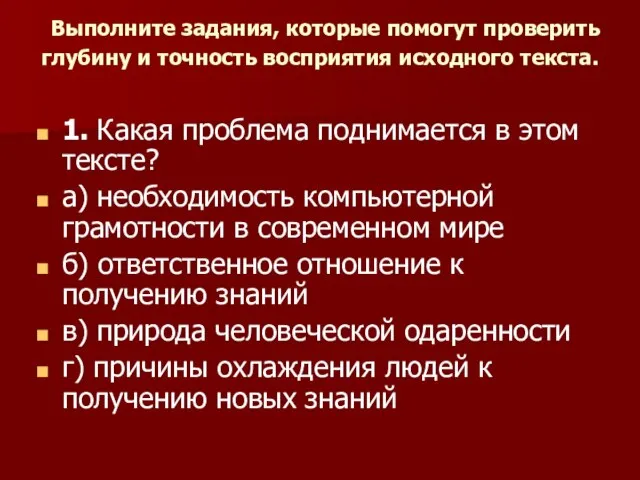 Выполните задания, которые помогут проверить глубину и точность восприятия исходного текста.

1. Какая проблема поднимается в этом тексте?

а) необходимость компьютерной грамотности в современном мире

б) ответственное отношение к получению знаний

в) природа человеческой одаренности

г) причины охлаждения людей к получению новых знаний